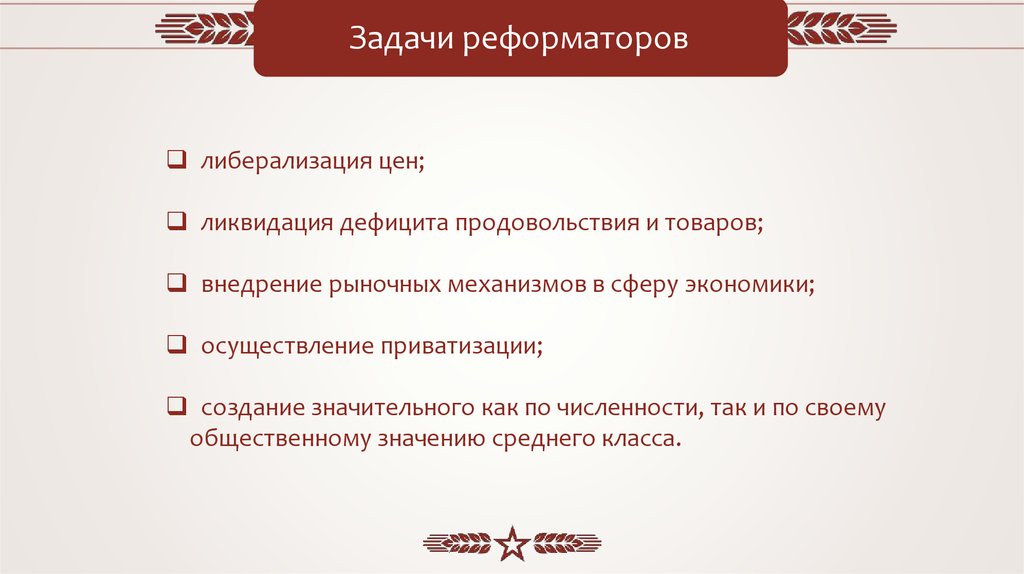 Задачи реформаторов

☐ либерализация цен;

☐ ликвидация дефицита продовольствия и товаров;

☐ внедрение рыночных механизмов в сферу экономики;

☐ осуществление приватизации;

☐ создание значительного как по численности, так и по своему общественному значению среднего класса.